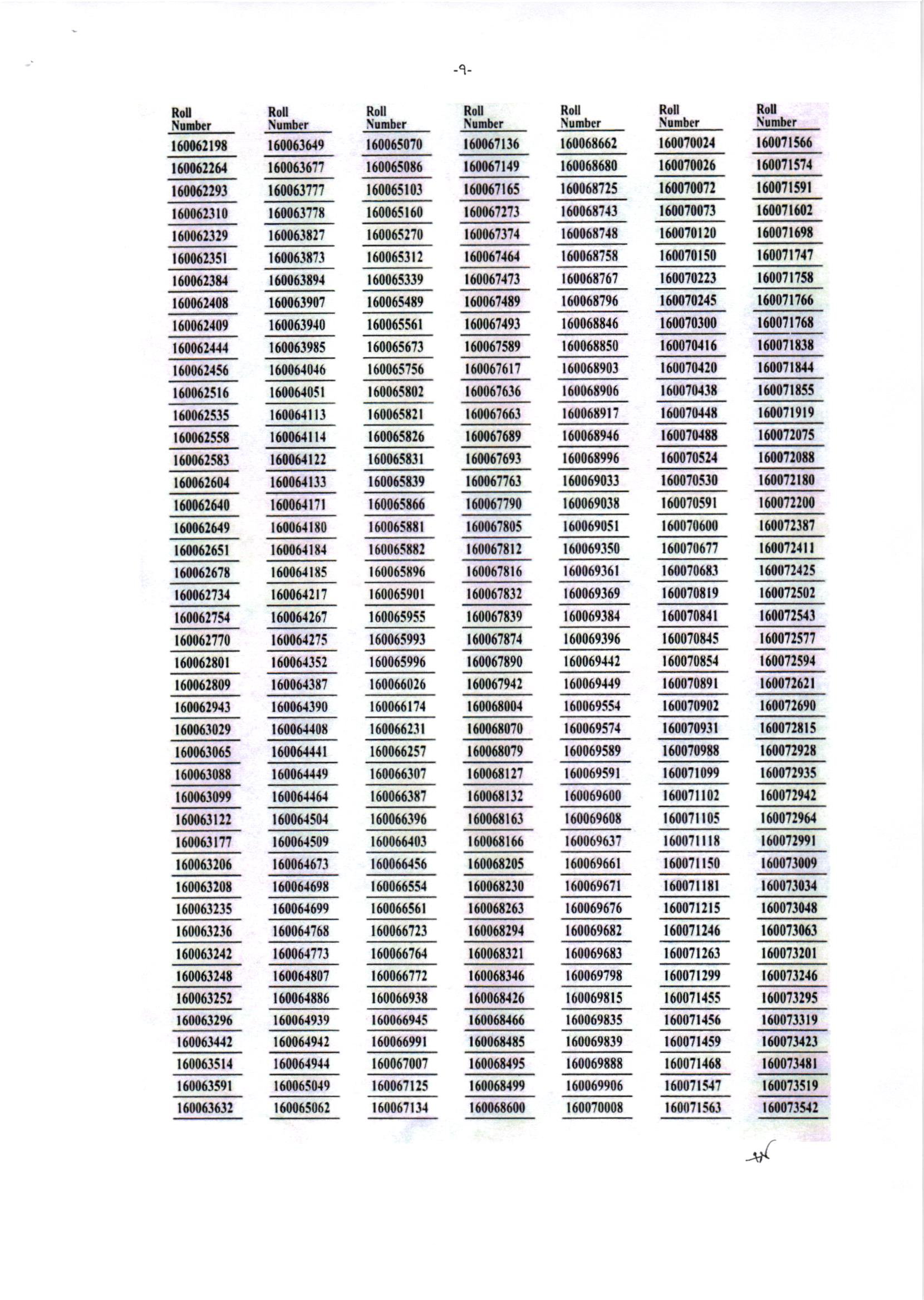 -৭-

| Roll Number | Roll Number | Roll Number | Roll Number | Roll Number | Roll Number | Roll Number |
|---|---|---|---|---|---|---|
| 160062198 | 160063649 | 160065070 | 160067136 | 160068662 | 160070024 | 160071566 |
| 160062264 | 160063677 | 160065086 | 160067149 | 160068680 | 160070026 | 160071574 |
| 160062293 | 160063777 | 160065103 | 160067165 | 160068725 | 160070072 | 160071591 |
| 160062310 | 160063778 | 160065160 | 160067273 | 160068743 | 160070073 | 160071602 |
| 160062329 | 160063827 | 160065270 | 160067374 | 160068748 | 160070120 | 160071698 |
| 160062351 | 160063873 | 160065312 | 160067464 | 160068758 | 160070150 | 160071747 |
| 160062384 | 160063894 | 160065339 | 160067473 | 160068767 | 160070223 | 160071758 |
| 160062408 | 160063907 | 160065489 | 160067489 | 160068796 | 160070245 | 160071766 |
| 160062409 | 160063940 | 160065561 | 160067493 | 160068846 | 160070300 | 160071768 |
| 160062444 | 160063985 | 160065673 | 160067589 | 160068850 | 160070416 | 160071838 |
| 160062456 | 160064046 | 160065756 | 160067617 | 160068903 | 160070420 | 160071844 |
| 160062516 | 160064051 | 160065802 | 160067636 | 160068906 | 160070438 | 160071855 |
| 160062535 | 160064113 | 160065821 | 160067663 | 160068917 | 160070448 | 160071919 |
| 160062558 | 160064114 | 160065826 | 160067689 | 160068946 | 160070488 | 160072075 |
| 160062583 | 160064122 | 160065831 | 160067693 | 160068996 | 160070524 | 160072088 |
| 160062604 | 160064133 | 160065839 | 160067763 | 160069033 | 160070530 | 160072180 |
| 160062640 | 160064171 | 160065866 | 160067790 | 160069038 | 160070591 | 160072200 |
| 160062649 | 160064180 | 160065881 | 160067805 | 160069051 | 160070600 | 160072387 |
| 160062651 | 160064184 | 160065882 | 160067812 | 160069350 | 160070677 | 160072411 |
| 160062678 | 160064185 | 160065896 | 160067816 | 160069361 | 160070683 | 160072425 |
| 160062734 | 160064217 | 160065901 | 160067832 | 160069369 | 160070819 | 160072502 |
| 160062754 | 160064267 | 160065955 | 160067839 | 160069384 | 160070841 | 160072543 |
| 160062770 | 160064275 | 160065993 | 160067874 | 160069396 | 160070845 | 160072577 |
| 160062801 | 160064352 | 160065996 | 160067890 | 160069442 | 160070854 | 160072594 |
| 160062809 | 160064387 | 160066026 | 160067942 | 160069449 | 160070891 | 160072621 |
| 160062943 | 160064390 | 160066174 | 160068004 | 160069554 | 160070902 | 160072690 |
| 160063029 | 160064408 | 160066231 | 160068070 | 160069574 | 160070931 | 160072815 |
| 160063065 | 160064441 | 160066257 | 160068079 | 160069589 | 160070988 | 160072928 |
| 160063088 | 160064449 | 160066307 | 160068127 | 160069591 | 160071099 | 160072935 |
| 160063099 | 160064464 | 160066387 | 160068132 | 160069600 | 160071102 | 160072942 |
| 160063122 | 160064504 | 160066396 | 160068163 | 160069608 | 160071105 | 160072964 |
| 160063177 | 160064509 | 160066403 | 160068166 | 160069637 | 160071118 | 160072991 |
| 160063206 | 160064673 | 160066456 | 160068205 | 160069661 | 160071150 | 160073009 |
| 160063208 | 160064698 | 160066554 | 160068230 | 160069671 | 160071181 | 160073034 |
| 160063235 | 160064699 | 160066561 | 160068263 | 160069676 | 160071215 | 160073048 |
| 160063236 | 160064768 | 160066723 | 160068294 | 160069682 | 160071246 | 160073063 |
| 160063242 | 160064773 | 160066764 | 160068321 | 160069683 | 160071263 | 160073201 |
| 160063248 | 160064807 | 160066772 | 160068346 | 160069798 | 160071299 | 160073246 |
| 160063252 | 160064886 | 160066938 | 160068426 | 160069815 | 160071455 | 160073295 |
| 160063296 | 160064939 | 160066945 | 160068466 | 160069835 | 160071456 | 160073319 |
| 160063442 | 160064942 | 160066991 | 160068485 | 160069839 | 160071459 | 160073423 |
| 160063514 | 160064944 | 160067007 | 160068495 | 160069888 | 160071468 | 160073481 |
| 160063591 | 160065049 | 160067125 | 160068499 | 160069906 | 160071547 | 160073519 |
| 160063632 | 160065062 | 160067134 | 160068600 | 160070008 | 160071563 | 160073542 |